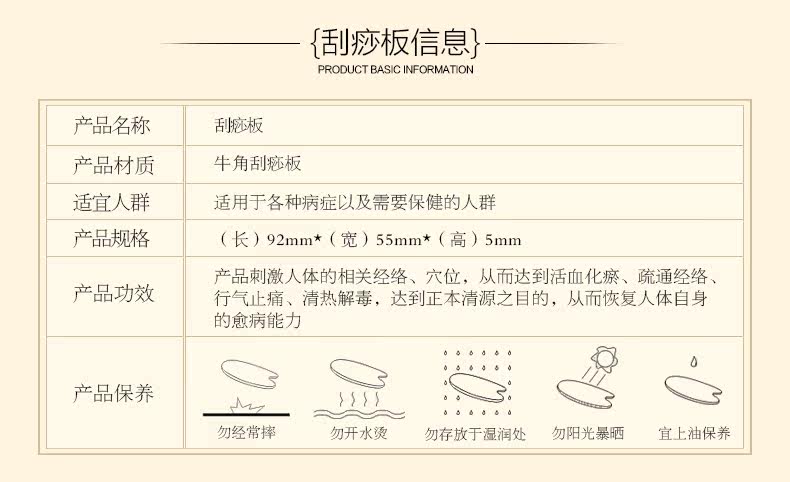 {刮痧板信息}
PRODUCT BASIC INFORMATION

| 产品名称 | 刮痧板 |
|---|---|
| 产品材质 | 牛角刮痧板 |
| 适宜人群 | 适用于各种病症以及需要保健的人群 |
| 产品规格 | （长）92mm★（宽）55mm★（高）5mm |
| 产品功效 | 产品刺激人体的相关经络、穴位，从而达到活血化瘀、疏通经络、行气止痛、清热解毒，达到正本清源之目的，从而恢复人体自身的愈病能力 |
| 产品保养 | 勿经常摔 勿开水烫 勿存放于湿润处 勿阳光暴晒 宜上油保养 |